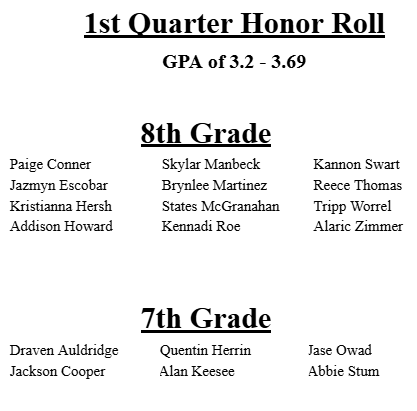 1st Quarter Honor Roll

GPA of 3.2 - 3.69

8th Grade

Paige Conner
Jazmyn Escobar
Kristianna Hersh
Addison Howard

Skylar Manbeck
Brynlee Martinez
States McGranahan
Kennadi Roe

Kannon Swart
Reece Thomas
Tripp Worrel
Alaric Zimmer

7th Grade

Draven Auldridge
Jackson Cooper

Quentin Herrin
Alan Keesee

Jase Owad
Abbie Stum